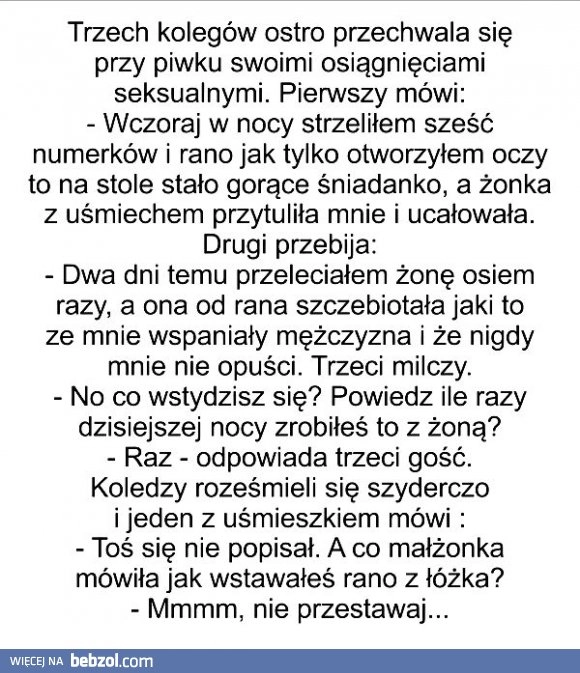 Trzech kolegów ostro przechwala się przy piwku swoimi osiągnięciami seksualnymi. Pierwszy mówi:
- Wczoraj w nocy strzeliłem sześć numerków i rano jak tylko otworzyłem oczy to na stole stało gorące śniadanko, a żonka z uśmiechem przytuliła mnie i ucałowała.
Drugi przebija:
- Dwa dni temu przeleciałem żonę osiem razy, a ona od rana szczebiotała jaki to ze mnie wspaniały mężczyzna i że nigdy mnie nie opuści. Trzeci milczy.
- No co wstydzisz się? Powiedz ile razy dzisiejszej nocy zrobiłeś to z żoną?
- Raz - odpowiada trzeci gość.
Koledzy roześmieli się szyderczo i jeden z uśmieszkiem mówi :
- Toś się nie popisał. A co małżonka mówiła jak wstawałeś rano z łóżka?
- Mmmm, nie przestawaj...

WIĘCEJ NA bebzol.com